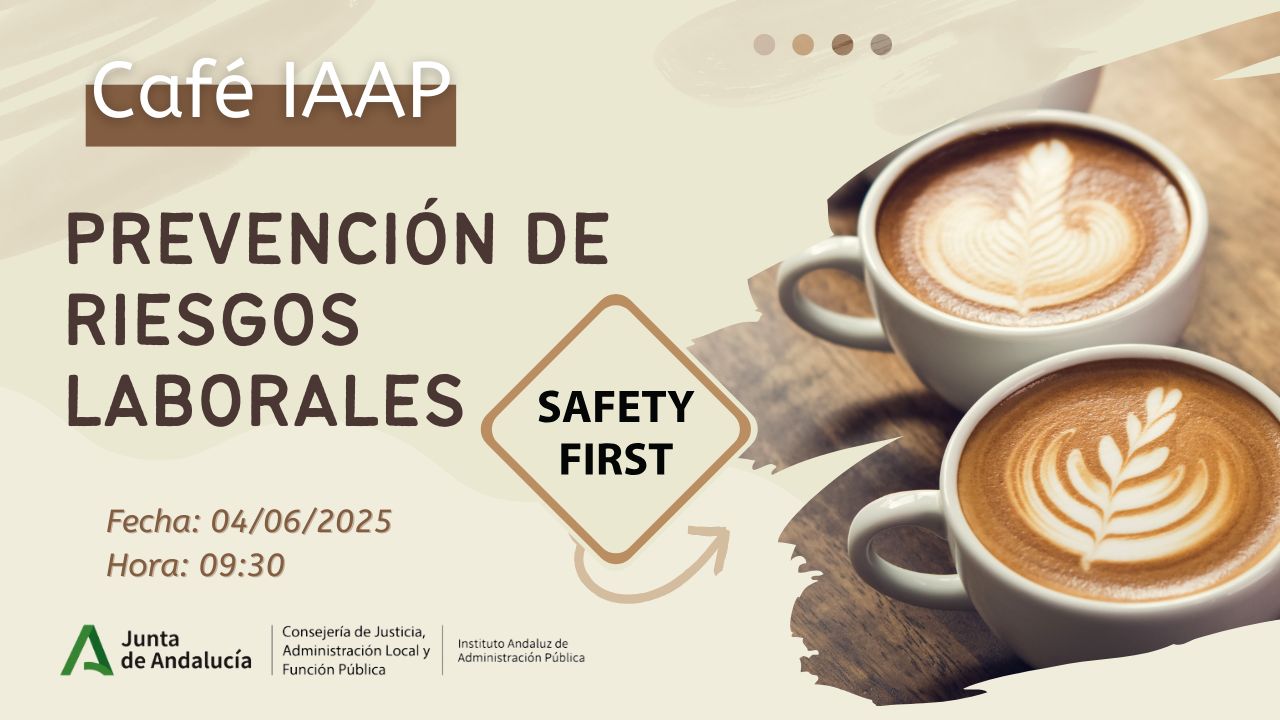 Café IAAP

PREVENCIÓN DE RIESGOS LABORALES

SAFETY FIRST

Fecha: 04/06/2025
Hora: 09:30

Junta
de Andalucía

Consejería de Justicia,
Administración Local y
Función Pública

Instituto Andaluz de
Administración Pública